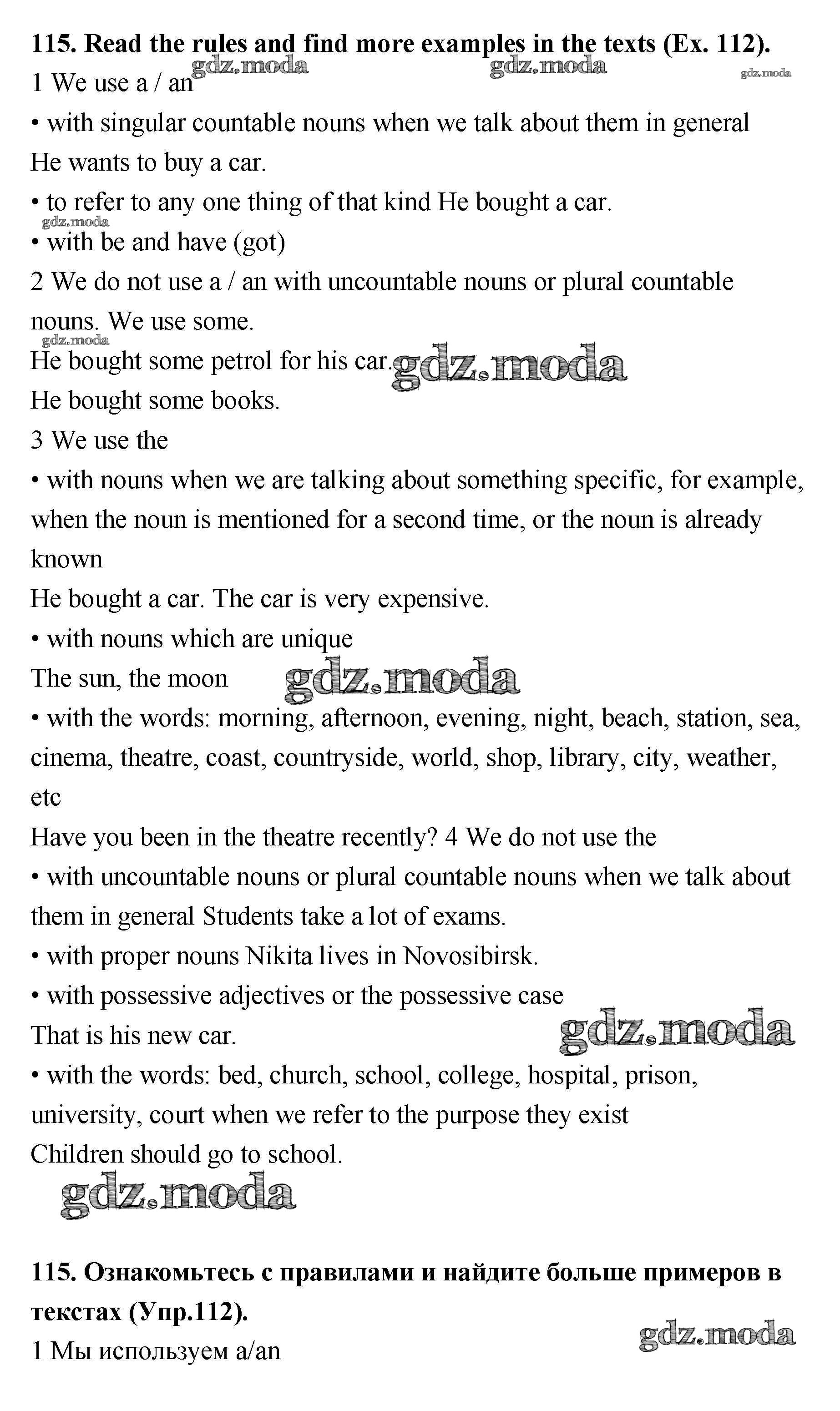 115. Read the rules and find more examples in the texts (Ex. 112).
gdz.moda gdz.moda gdz.moda
1 We use a / an
• with singular countable nouns when we talk about them in general
He wants to buy a car.
• to refer to any one thing of that kind He bought a car.
gdz.moda
• with be and have (got)
2 We do not use a / an with uncountable nouns or plural countable nouns. We use some.
gdz.moda
He bought some petrol for his car. gdz.moda
He bought some books.
3 We use the
• with nouns when we are talking about something specific, for example, when the noun is mentioned for a second time, or the noun is already known
He bought a car. The car is very expensive.
• with nouns which are unique
The sun, the moon gdz.moda
• with the words: morning, afternoon, evening, night, beach, station, sea, cinema, theatre, coast, countryside, world, shop, library, city, weather, etc
Have you been in the theatre recently? 4 We do not use the
• with uncountable nouns or plural countable nouns when we talk about them in general Students take a lot of exams.
• with proper nouns Nikita lives in Novosibirsk.
• with possessive adjectives or the possessive case
That is his new car. gdz.moda
• with the words: bed, church, school, college, hospital, prison, university, court when we refer to the purpose they exist
Children should go to school.
gdz.moda

115. Ознакомьтесь с правилами и найдите больше примеров в текстах (Упр.112).
gdz.moda
1 Мы используем a/an